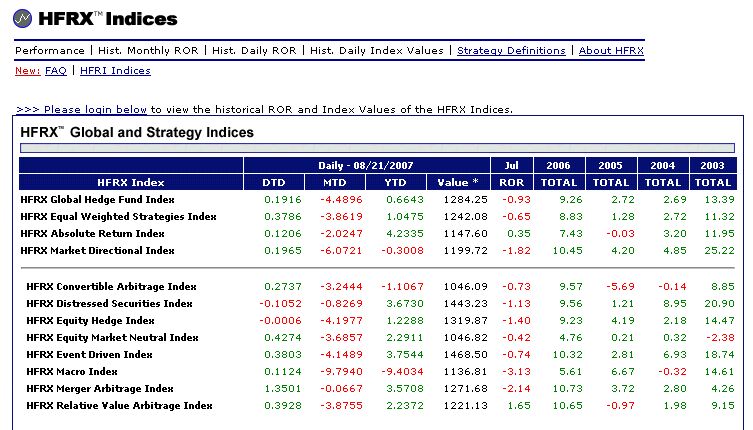 HFRX™ Indices

Performance | Hist. Monthly ROR | Hist. Daily ROR | Hist. Daily Index Values | Strategy Definitions | About HFRX

New: FAQ | HFRI Indices

>>> Please login below to view the historical ROR and Index Values of the HFRX Indices.

HFRX™ Global and Strategy Indices

| | Daily - 08/21/2007 | | | | Jul | 2006 | 2005 | 2004 | 2003 |
|---|---|---|---|---|---|---|---|---|---|
| HFRX Index | DTD | MTD | YTD | Value * | ROR | TOTAL | TOTAL | TOTAL | TOTAL |
| HFRX Global Hedge Fund Index | 0.1916 | -4.4896 | 0.6643 | 1284.25 | -0.93 | 9.26 | 2.72 | 2.69 | 13.39 |
| HFRX Equal Weighted Strategies Index | 0.3786 | -3.8619 | 1.0475 | 1242.08 | -0.65 | 8.83 | 1.28 | 2.72 | 11.32 |
| HFRX Absolute Return Index | 0.1206 | -2.0247 | 4.2335 | 1147.60 | 0.35 | 7.43 | -0.03 | 3.20 | 11.95 |
| HFRX Market Directional Index | 0.1965 | -6.0721 | -0.3008 | 1199.72 | -1.82 | 10.45 | 4.20 | 4.85 | 25.22 |
| HFRX Convertible Arbitrage Index | 0.2737 | -3.2444 | -1.1067 | 1046.09 | -0.73 | 9.57 | -5.69 | -0.14 | 8.85 |
| HFRX Distressed Securities Index | -0.1052 | -0.8269 | 3.6730 | 1443.23 | -1.13 | 9.56 | 1.21 | 8.95 | 20.90 |
| HFRX Equity Hedge Index | -0.0006 | -4.1977 | 1.2288 | 1319.87 | -1.40 | 9.23 | 4.19 | 2.18 | 14.47 |
| HFRX Equity Market Neutral Index | 0.4274 | -3.6857 | 2.2911 | 1046.82 | -0.42 | 4.76 | 0.21 | 0.32 | -2.38 |
| HFRX Event Driven Index | 0.3803 | -4.1489 | 3.7544 | 1468.50 | -0.74 | 10.32 | 2.81 | 6.93 | 18.74 |
| HFRX Macro Index | 0.1124 | -9.7940 | -9.4034 | 1136.81 | -3.13 | 5.61 | 6.67 | -0.32 | 14.61 |
| HFRX Merger Arbitrage Index | 1.3501 | -0.0667 | 3.5708 | 1271.68 | -2.14 | 10.73 | 3.72 | 2.80 | 4.26 |
| HFRX Relative Value Arbitrage Index | 0.3928 | -3.8755 | 2.2372 | 1221.13 | 1.65 | 10.65 | -0.97 | 1.98 | 9.15 |